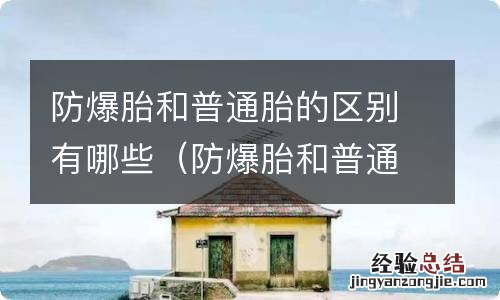 防爆胎和普通胎的区别有哪些（防爆胎和普通

经验总结
jingyanzongjie.com